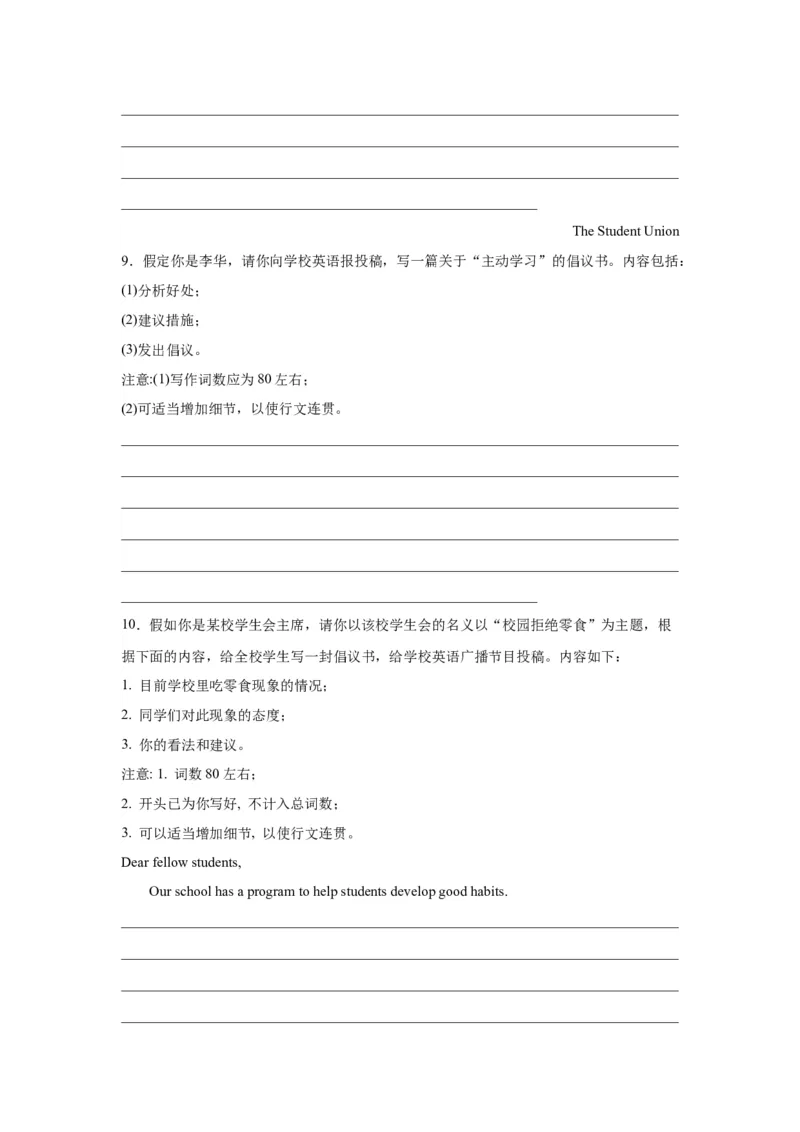 The Student Union

9．假定你是李华，请你向学校英语报投稿，写一篇关于“主动学习”的倡议书。内容包括：

(1)分析好处；

(2)建议措施；

(3)发出倡议。

注意:(1)写作词数应为 80 左右；

(2)可适当增加细节，以使行文连贯。

10．假如你是某校学生会主席，请你以该校学生会的名义以“校园拒绝零食”为主题，根据下面的内容，给全校学生写一封倡议书，给学校英语广播节目投稿。内容如下：

1. 目前学校里吃零食现象的情况；

2. 同学们对此现象的态度；

3. 你的看法和建议。

注意: 1. 词数 80 左右；

2. 开头已为你写好, 不计入总词数；

3. 可以适当增加细节, 以使行文连贯。

Dear fellow students,

Our school has a program to help students develop good habits.